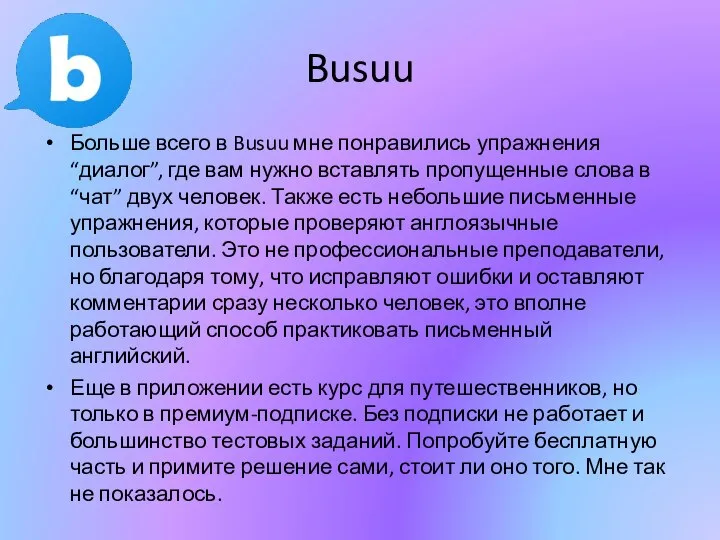 b

Busuu

• Больше всего в Busuu мне понравились упражнения “диалог”, где вам нужно вставлять пропущенные слова в “чат” двух человек. Также есть небольшие письменные упражнения, которые проверяют англоязычные пользователи. Это не профессиональные преподаватели, но благодаря тому, что исправляют ошибки и оставляют комментарии сразу несколько человек, это вполне работающий способ практиковать письменный английский.

• Еще в приложении есть курс для путешественников, но только в премиум-подписке. Без подписки не работает и большинство тестовых заданий. Попробуйте бесплатную часть и примите решение сами, стоит ли оно того. Мне так не показалось.